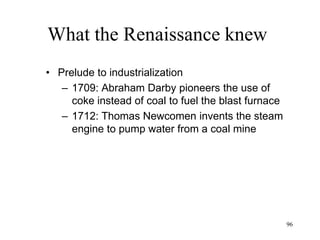 What the Renaissance knew

• Prelude to industrialization
– 1709: Abraham Darby pioneers the use of coke instead of coal to fuel the blast furnace
– 1712: Thomas Newcomen invents the steam engine to pump water from a coal mine

96